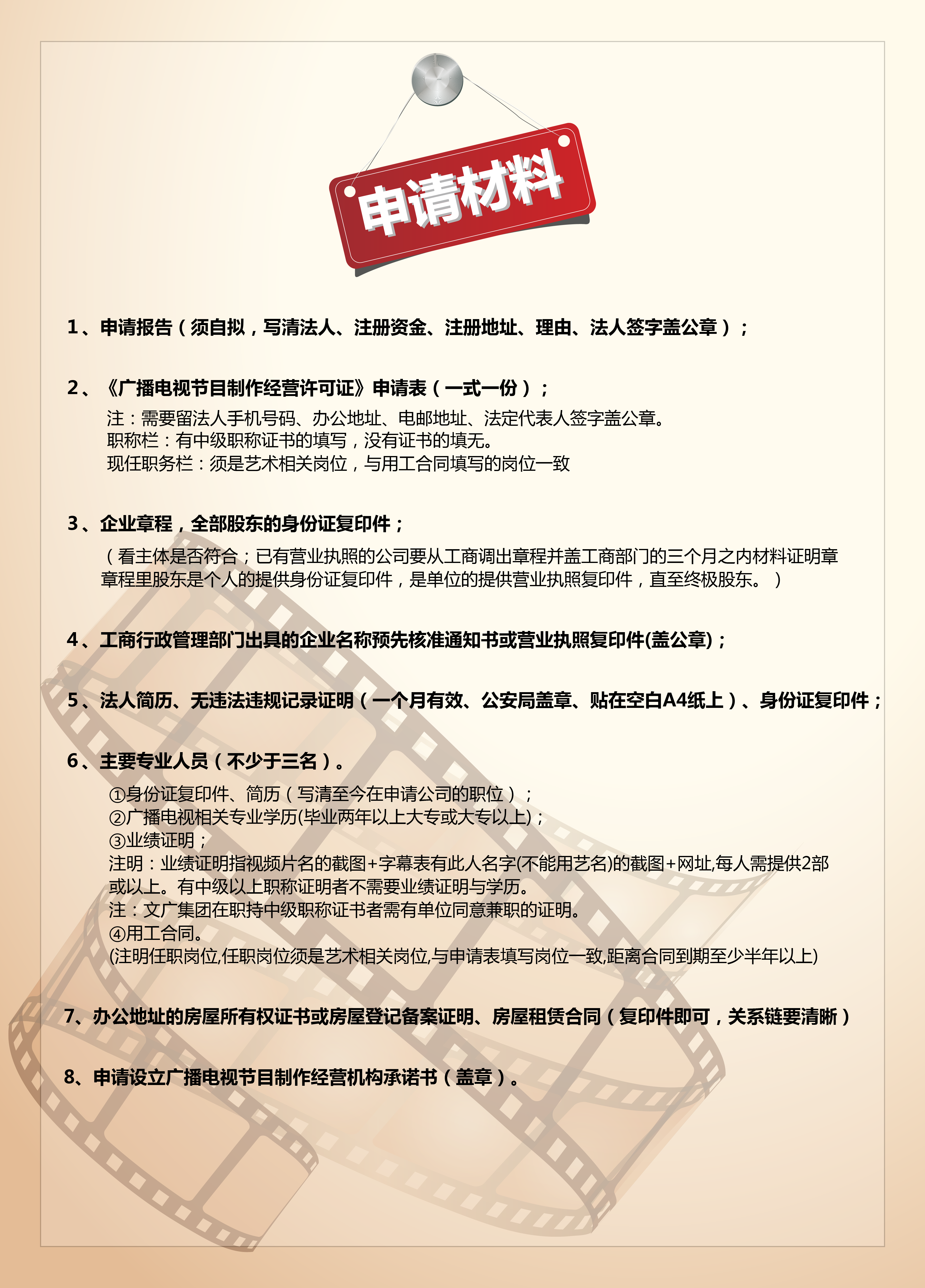 申请材料

1、申请报告（须自拟，写清法人、注册资金、注册地址、理由、法人签字盖公章）；

2、《广播电视节目制作经营许可证》申请表（一式一份）；
注：需要留法人手机号码、办公地址、电邮地址、法定代表人签字盖公章。
职称栏：有中级职称证书的填写，没有证书的填无。
现任职务栏：须是艺术相关岗位，与用工合同填写的岗位一致

3、企业章程，全部股东的身份证复印件；
（看主体是否符合；已有营业执照的公司要从工商调出章程并盖工商部门的三个月之内材料证明章
章程里股东是个人的提供身份证复印件，是单位的提供营业执照复印件，直至终极股东。）

4、工商行政管理部门出具的企业名称预先核准通知书或营业执照复印件(盖公章)；

5、法人简历、无违法违规记录证明（一个月有效、公安局盖章、贴在空白A4纸上）、身份证复印件；

6、主要专业人员（不少于三名）。
①身份证复印件、简历（写清至今在申请公司的职位）；
②广播电视相关专业学历(毕业两年以上大专或大专以上)；
③业绩证明；
注明：业绩证明指视频片名的截图+字幕表有此人名字(不能用艺名)的截图+网址,每人需提供2部或以上。有中级以上职称证明者不需要业绩证明与学历。
注：文广集团在职持中级职称证书者需有单位同意兼职的证明。
④用工合同。
(注明任职岗位,任职岗位须是艺术相关岗位,与申请表填写岗位一致,距离合同到期至少半年以上)

7、办公地址的房屋所有权证书或房屋登记备案证明、房屋租赁合同（复印件即可，关系链要清晰）

8、申请设立广播电视节目制作经营机构承诺书（盖章）。